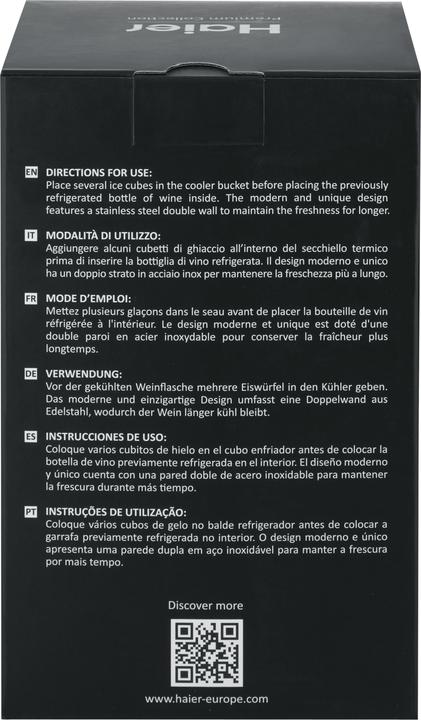 Haier
Premium Collection

EN DIRECTIONS FOR USE:
Place several ice cubes in the cooler bucket before placing the previously refrigerated bottle of wine inside. The modern and unique design features a stainless steel double wall to maintain the freshness for longer.

IT MODALITÀ DI UTILIZZO:
Aggiungere alcuni cubetti di ghiaccio all'interno del secchiello termico prima di inserire la bottiglia di vino refrigerata. Il design moderno e unico ha un doppio strato in acciaio inox per mantenere la freschezza più a lungo.

FR MODE D'EMPLOI:
Mettez plusieurs glaçons dans le seau avant de placer la bouteille de vin réfrigérée à l'intérieur. Le design moderne et unique est doté d'une double paroi en acier inoxydable pour conserver la fraîcheur plus longtemps.

DE VERWENDUNG:
Vor der gekühlten Weinflasche mehrere Eiswürfel in den Kühler geben. Das moderne und einzigartige Design umfasst eine Doppelwand aus Edelstahl, wodurch der Wein länger kühl bleibt.

ES INSTRUCCIONES DE USO:
Coloque varios cubitos de hielo en el cubo enfriador antes de colocar la botella de vino previamente refrigerada en el interior. El diseño moderno y único cuenta con una pared doble de acero inoxidable para mantener la frescura durante más tiempo.

PT INSTRUÇÕES DE UTILIZAÇÃO:
Coloque vários cubos de gelo no balde refrigerador antes de colocar a garrafa previamente refrigerada no interior. O design moderno e único apresenta uma parede dupla em aço inoxidável para manter a frescura por mais tempo.

Discover more

www.haier-europe.com